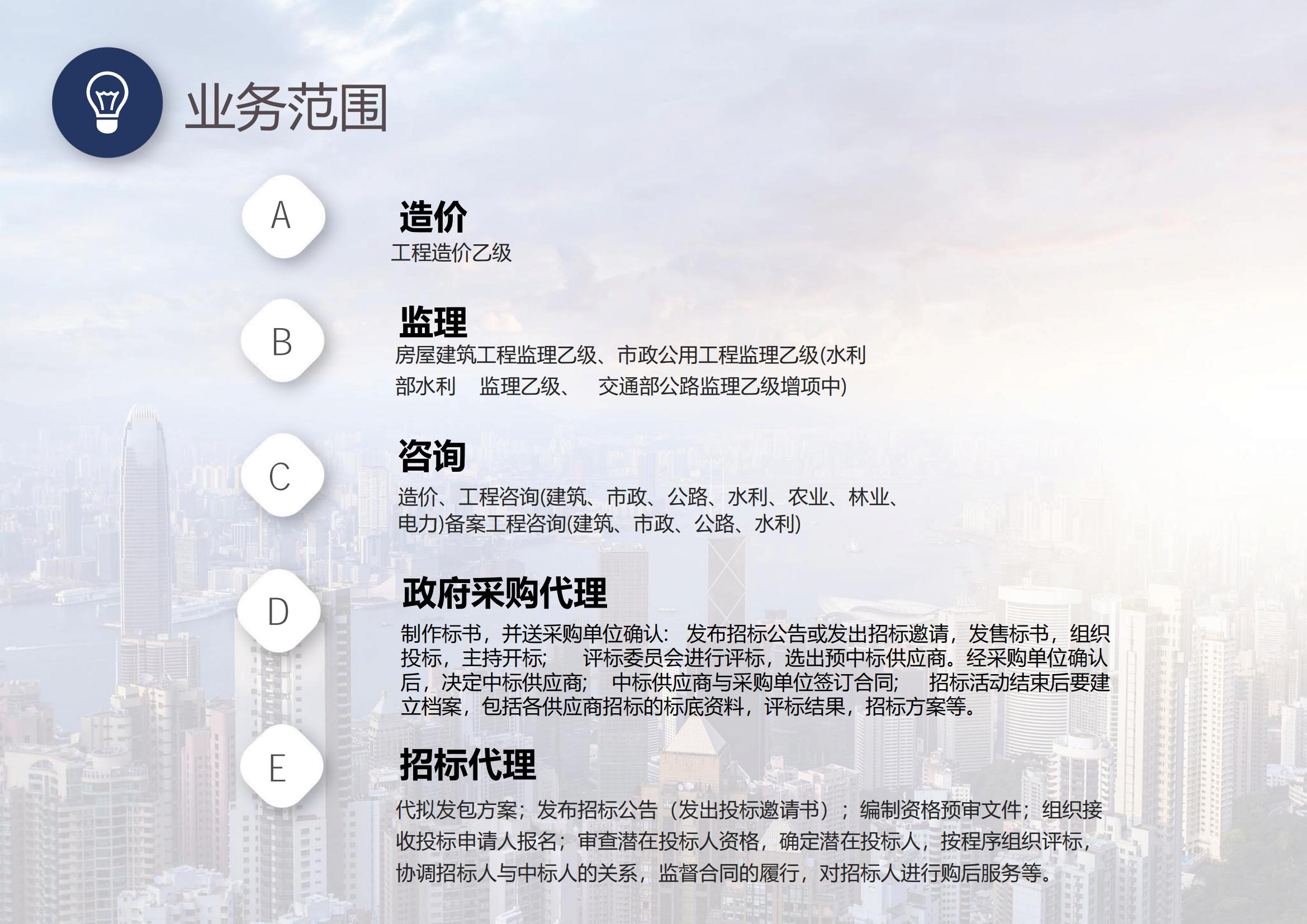 业务范围

A

造价

工程造价乙级

B

监理

房屋建筑工程监理乙级、市政公用工程监理乙级(水利部水利 监理乙级、 交通部公路监理乙级增项中)

C

咨询

造价、工程咨询(建筑、市政、公路、水利、农业、林业、电力)备案工程咨询(建筑、市政、公路、水利)

D

政府采购代理

制作标书，并送采购单位确认: 发布招标公告或发出招标邀请，发售标书，组织投标，主持开标; 评标委员会进行评标，选出预中标供应商。经采购单位确认后，决定中标供应商; 中标供应商与采购单位签订合同; 招标活动结束后要建立档案，包括各供应商招标的标底资料，评标结果，招标方案等。

E

招标代理

代拟发包方案；发布招标公告（发出投标邀请书）；编制资格预审文件；组织接收投标申请人报名；审查潜在投标人资格，确定潜在投标人，按程序组织评标，协调招标人与中标人的关系，监督合同的履行，对招标人进行购后服务等。